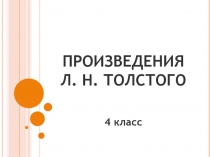 ПРОИЗВЕДЕНИЯ Л. Н. ТОЛСТОГО

4 класс